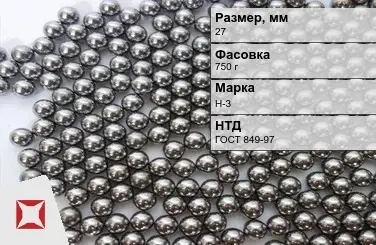 Размер, мм
27

Фасовка
750 г

Марка
Н-3

НТД
ГОСТ 849-97